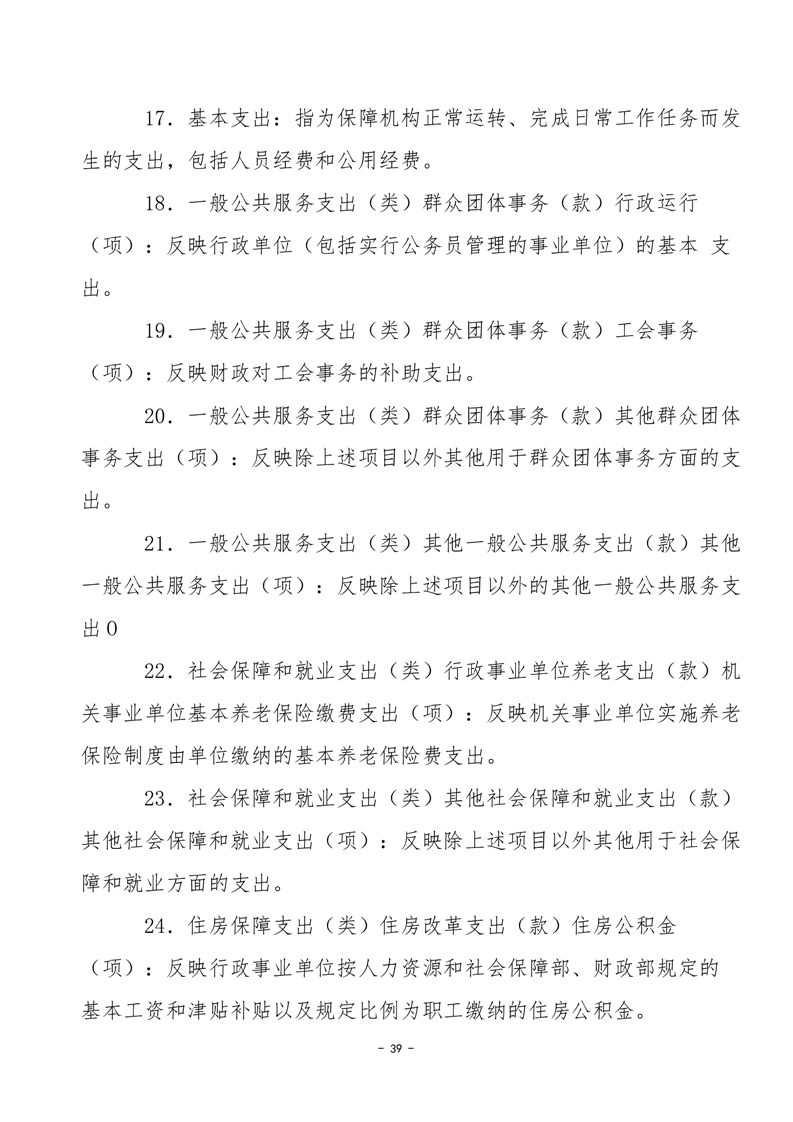 17．基本支出：指为保障机构正常运转、完成日常工作任务而发生的支出，包括人员经费和公用经费。

18．一般公共服务支出（类）群众团体事务（款）行政运行（项）：反映行政单位（包括实行公务员管理的事业单位）的基本 支出。

19．一般公共服务支出（类）群众团体事务（款）工会事务（项）：反映财政对工会事务的补助支出。

20．一般公共服务支出（类）群众团体事务（款）其他群众团体事务支出（项）：反映除上述项目以外其他用于群众团体事务方面的支出。

21．一般公共服务支出（类）其他一般公共服务支出（款）其他一般公共服务支出（项）：反映除上述项目以外的其他一般公共服务支出0

22．社会保障和就业支出（类）行政事业单位养老支出（款）机关事业单位基本养老保险缴费支出（项）：反映机关事业单位实施养老保险制度由单位缴纳的基本养老保险费支出。

23．社会保障和就业支出（类）其他社会保障和就业支出（款）其他社会保障和就业支出（项）：反映除上述项目以外其他用于社会保障和就业方面的支出。

24．住房保障支出（类）住房改革支出（款）住房公积金（项）：反映行政事业单位按人力资源和社会保障部、财政部规定的基本工资和津贴补贴以及规定比例为职工缴纳的住房公积金。

- 39 -